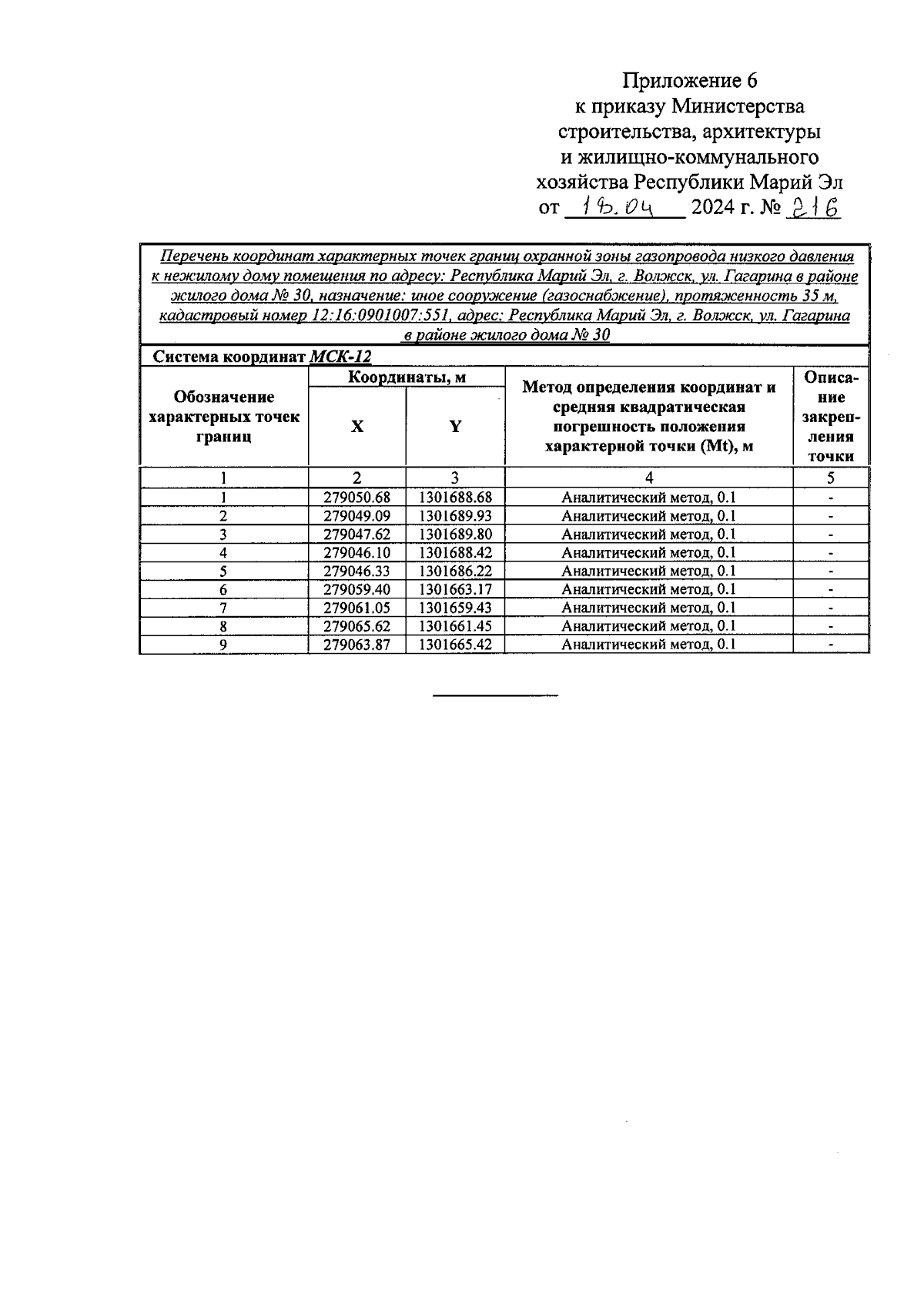 Приложение 6
к приказу Министерства строительства, архитектуры и жилищно-коммунального хозяйства Республики Марий Эл
от 19.04 2024 г. № 216

Перечень координат характерных точек границ охранной зоны газопровода низкого давления к нежилому дому помещения по адресу: Республика Марий Эл, г. Волжск, ул. Гагарина в районе жилого дома № 30, назначение: иное сооружение (газоснабжение), протяженность 35 м, кадастровый номер 12:16:0901007:551, адрес: Республика Марий Эл, г. Волжск, ул. Гагарина в районе жилого дома № 30

Система координат МСК-12

| Обозначение характерных точек границ | Координаты, м X | Координаты, м Y | Метод определения координат и средняя квадратическая погрешность положения характерной точки (Mt), м | Описание закрепления точки |
|---|---|---|---|---|
| 1 | 2 | 3 | 4 | 5 |
| 1 | 279050.68 | 1301688.68 | Аналитический метод, 0.1 | - |
| 2 | 279049.09 | 1301689.93 | Аналитический метод, 0.1 | - |
| 3 | 279047.62 | 1301689.80 | Аналитический метод, 0.1 | - |
| 4 | 279046.10 | 1301688.42 | Аналитический метод, 0.1 | - |
| 5 | 279046.33 | 1301686.22 | Аналитический метод, 0.1 | - |
| 6 | 279059.40 | 1301663.17 | Аналитический метод, 0.1 | - |
| 7 | 279061.05 | 1301659.43 | Аналитический метод, 0.1 | - |
| 8 | 279065.62 | 1301661.45 | Аналитический метод, 0.1 | - |
| 9 | 279063.87 | 1301665.42 | Аналитический метод, 0.1 | - |